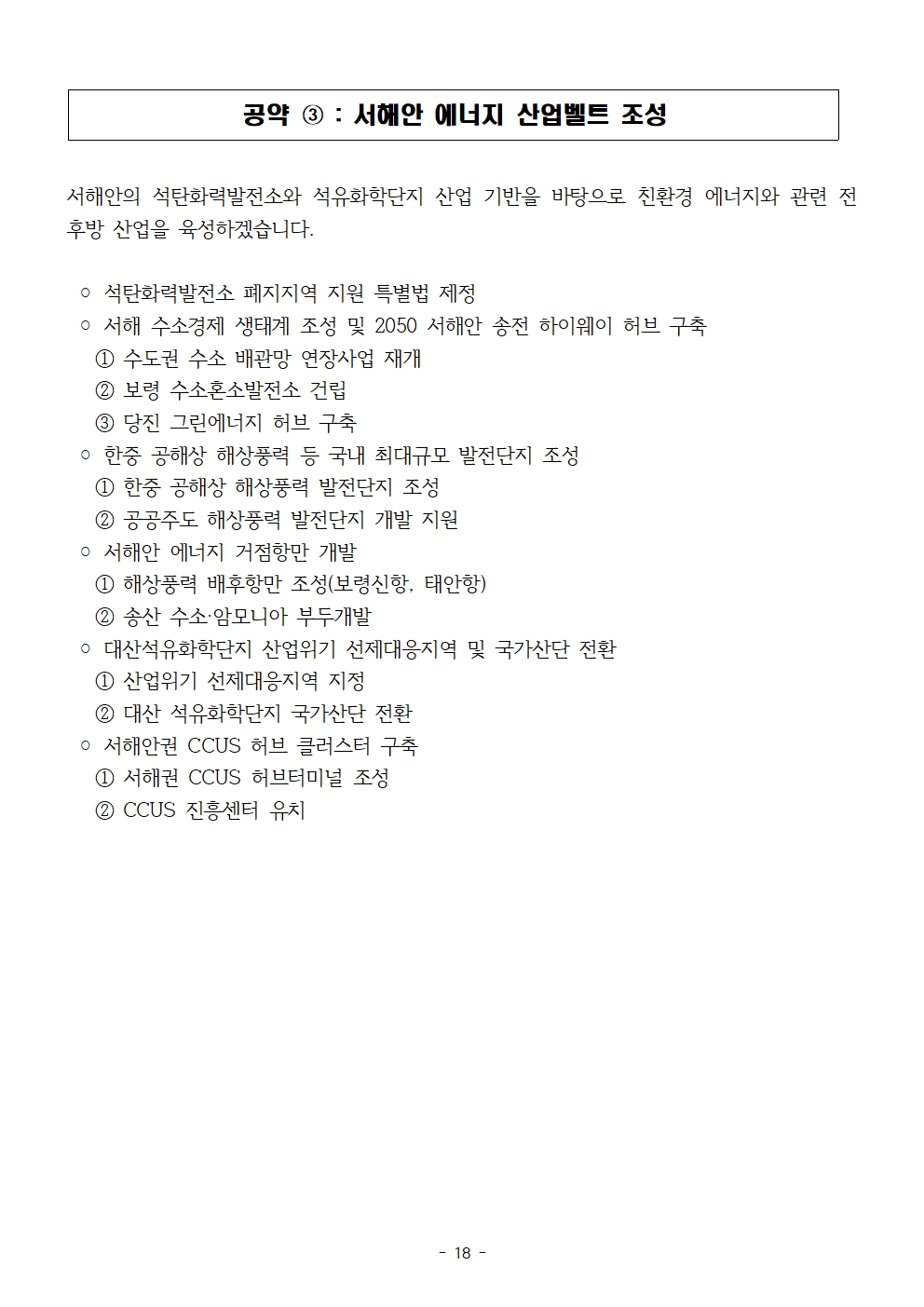 공약 ③ : 서해안 에너지 산업벨트 조성

서해안의 석탄화력발전소와 석유화학단지 산업 기반을 바탕으로 친환경 에너지와 관련 전후방 산업을 육성하겠습니다.

○ 석탄화력발전소 폐지지역 지원 특별법 제정
○ 서해 수소경제 생태계 조성 및 2050 서해안 송전 하이웨이 허브 구축
① 수도권 수소 배관망 연장사업 재개
② 보령 수소혼소발전소 건립
③ 당진 그린에너지 허브 구축
○ 한중 공해상 해상풍력 등 국내 최대규모 발전단지 조성
① 한중 공해상 해상풍력 발전단지 조성
② 공공주도 해상풍력 발전단지 개발 지원
○ 서해안 에너지 거점항만 개발
① 해상풍력 배후항만 조성(보령신항, 태안항)
② 송산 수소·암모니아 부두개발
○ 대산석유화학단지 산업위기 선제대응지역 및 국가산단 전환
① 산업위기 선제대응지역 지정
② 대산 석유화학단지 국가산단 전환
○ 서해안권 CCUS 허브 클러스터 구축
① 서해권 CCUS 허브터미널 조성
② CCUS 진흥센터 유치

- 18 -